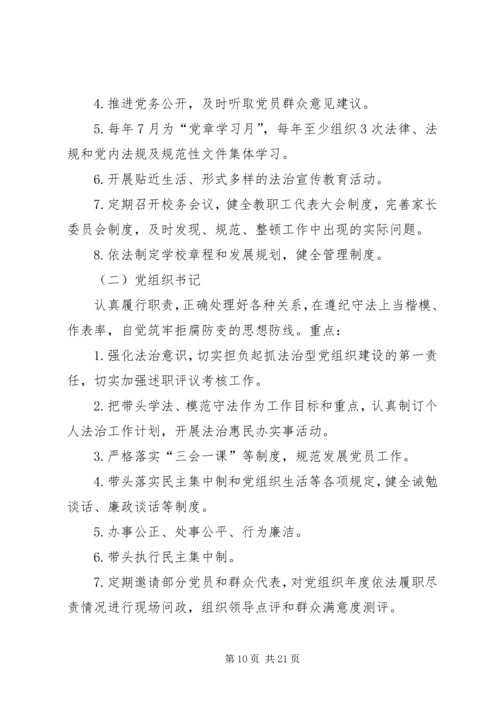 4. 推进党务公开，及时听取党员群众意见建议。

5. 每年 7 月为“党章学习月”，每年至少组织 3 次法律、法规和党内法规及规范性文件集体学习。

6. 开展贴近生活、形式多样的法治宣传教育活动。

7. 定期召开校务会议，健全教职工代表大会制度，完善家长委员会制度，及时发现、规范、整顿工作中出现的实际问题。

8. 依法制定学校章程和发展规划，健全管理制度。

（二）党组织书记

认真履行职责，正确处理好各种关系，在遵纪守法上当楷模、作表率，自觉筑牢拒腐防变的思想防线。重点：

1. 强化法治意识，切实担负起抓法治型党组织建设的第一责任，切实加强述职评议考核工作。

2. 把带头学法、模范守法作为工作目标和重点，认真制订个人法治工作计划，开展法治惠民办实事活动。

3. 严格落实“三会一课”等制度，规范发展党员工作。

4. 带头落实民主集中制和党组织生活等各项规定，健全诫勉谈话、廉政谈话等制度。

5. 办事公正、处事公平、行为廉洁。

6. 带头执行民主集中制。

7. 定期邀请部分党员和群众代表，对党组织年度依法履职尽责情况进行现场问政，组织领导点评和群众满意度测评。

第 10 页 共 21 页